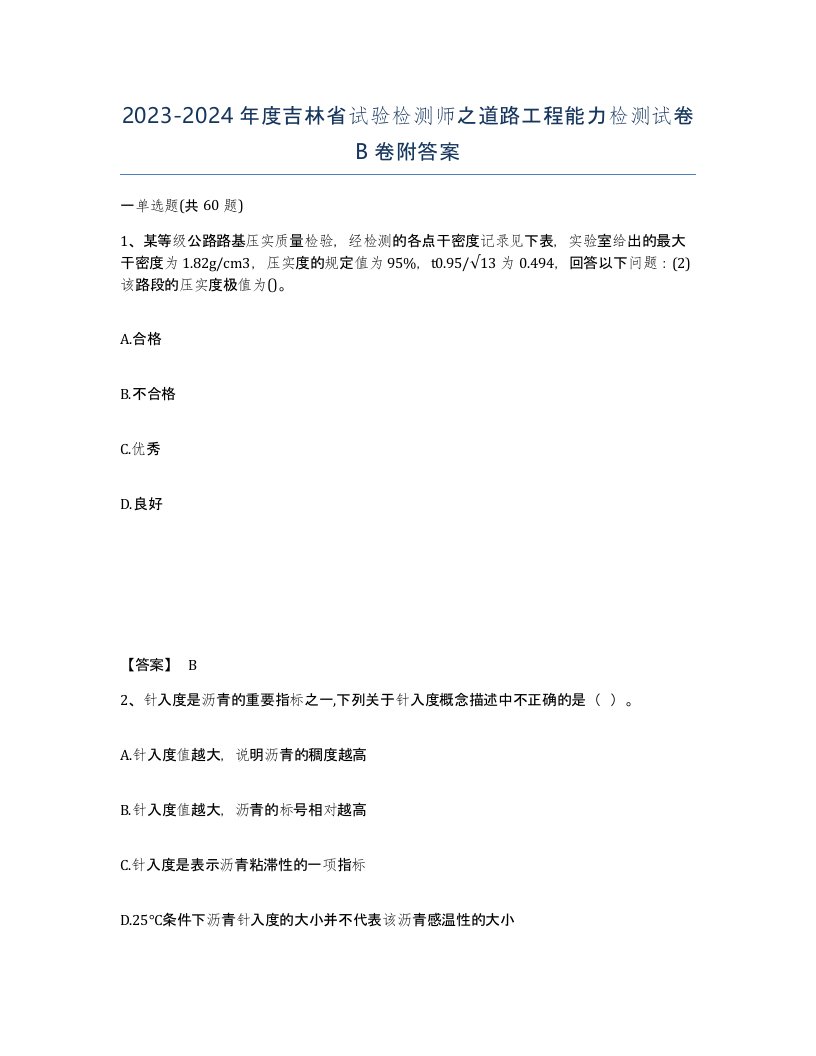 2023-2024年度吉林省试验检测师之道路工程能力检测试卷B卷附答案

一单选题(共60题)

1、某等级公路路基压实质量检验，经检测的各点干密度记录见下表，实验室给出的最大干密度为1.82g/cm3，压实度的规定值为95%，t0.95/√13为0.494，回答以下问题：(2)该路段的压实度极值为()。

A.合格

B.不合格

C.优秀

D.良好

【答案】 B

2、针入度是沥青的重要指标之一,下列关于针入度概念描述中不正确的是（ ）。

A.针入度值越大，说明沥青的稠度越高

B.针入度值越大，沥青的标号相对越高

C.针入度是表示沥青粘滞性的一项指标

D.25℃条件下沥青针入度的大小并不代表该沥青感温性的大小